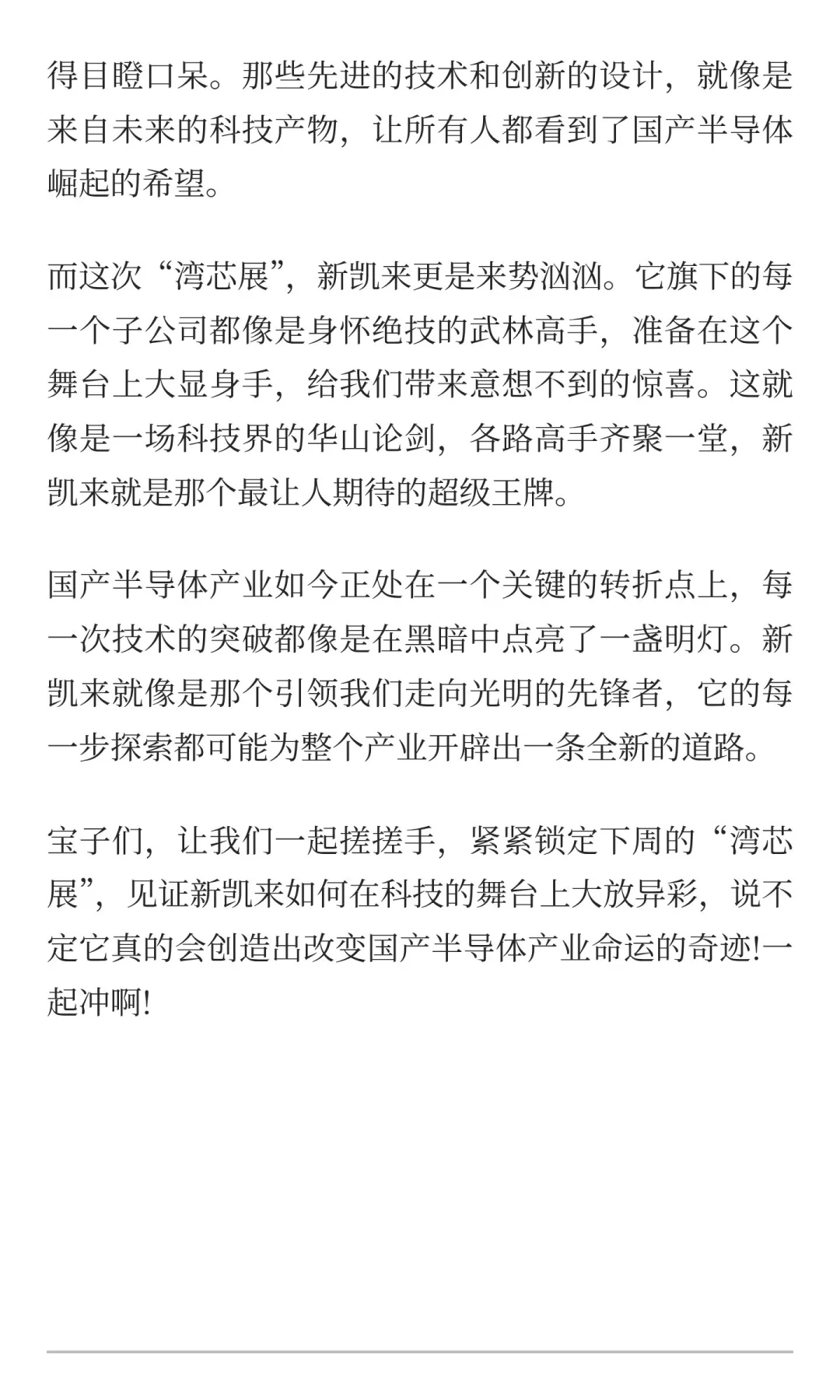 得目瞪口呆。那些先进的技术和创新的设计，就像是来自未来的科技产物，让所有人都看到了国产半导体崛起的希望。

而这次“湾芯展”，新凯来更是来势汹汹。它旗下的每一个子公司都像是身怀绝技的武林高手，准备在这个舞台上大显身手，给我们带来意想不到的惊喜。这就像是一场科技界的华山论剑，各路高手齐聚一堂，新凯来就是那个最让人期待的超级王牌。

国产半导体产业如今正处在一个关键的转折点上，每一次技术的突破都像是在黑暗中点亮了一盏明灯。新凯来就像是那个引领我们走向光明的先锋者，它的每一步探索都可能为整个产业开辟出一条全新的道路。

宝子们，让我们一起搓搓手，紧紧锁定下周的“湾芯展”，见证新凯来如何在科技的舞台上大放异彩，说不定它真的会创造出改变国产半导体产业命运的奇迹!一起冲啊!